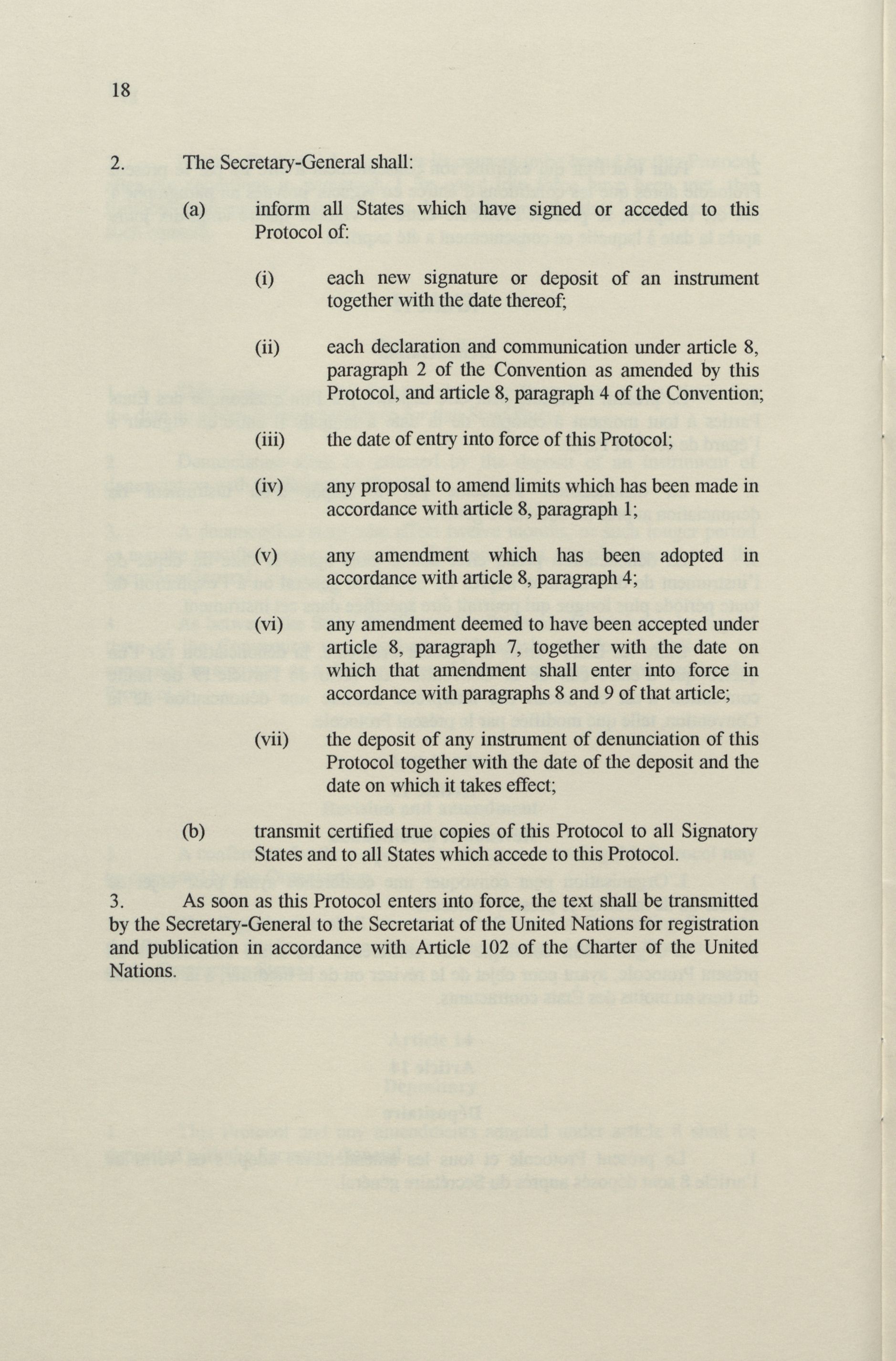 18

2. The Secretary-General shall:

(a) inform all States which have signed or acceded to this Protocol of:

(i) each new signature or deposit of an instrument together with the date thereof;

(ii) each declaration and communication under article 8, paragraph 2 of the Convention as amended by this Protocol, and article 8, paragraph 4 of the Convention;

(iii) the date of entry into force of this Protocol;

(iv) any proposal to amend limits which has been made in accordance with article 8, paragraph 1;

(v) any amendment which has been adopted in accordance with article 8, paragraph 4;

(vi) any amendment deemed to have been accepted under article 8, paragraph 7, together with the date on which that amendment shall enter into force in accordance with paragraphs 8 and 9 of that article;

(vii) the deposit of any instrument of denunciation of this Protocol together with the date of the deposit and the date on which it takes effect;

(b) transmit certified true copies of this Protocol to all Signatory States and to all States which accede to this Protocol.

3. As soon as this Protocol enters into force, the text shall be transmitted by the Secretary-General to the Secretariat of the United Nations for registration and publication in accordance with Article 102 of the Charter of the United Nations.